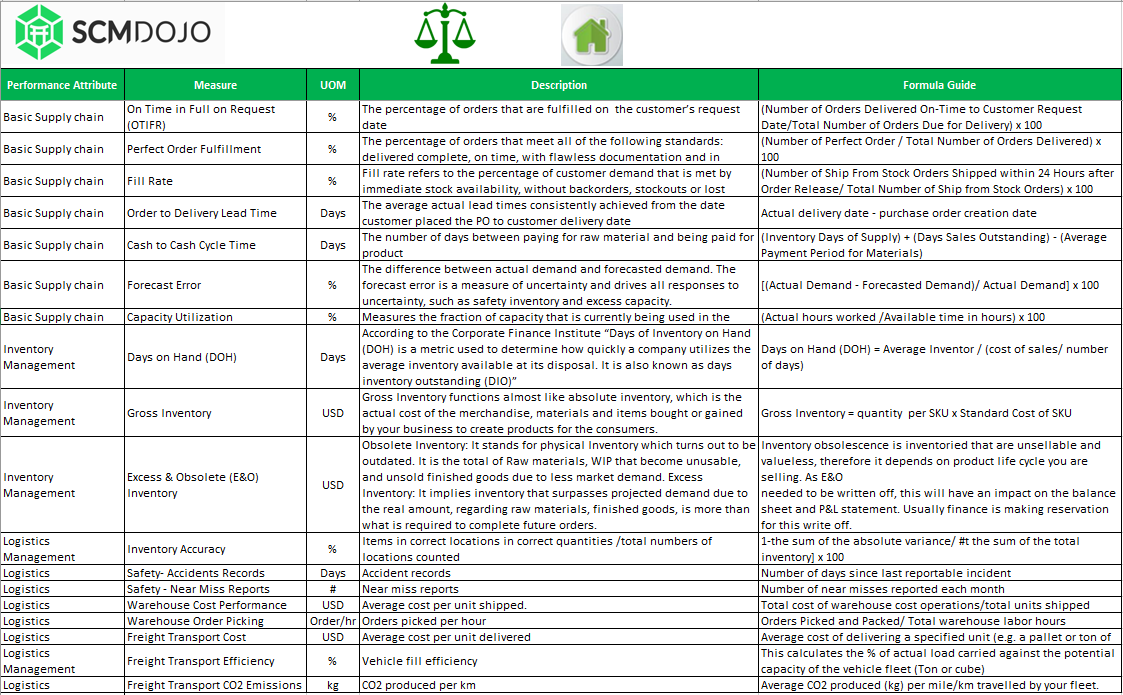 SCMDOJO

| Performance Attribute | Measure | UOM | Description | Formula Guide |
|---|---|---|---|---|
| Basic Supply chain | On Time in Full on Request (OTIFR) | % | The percentage of orders that are fulfilled on the customer's request date | (Number of Orders Delivered On-Time to Customer Request Date/Total Number of Orders Due for Delivery) x 100 |
| Basic Supply chain | Perfect Order Fulfillment | % | The percentage of orders that meet all of the following standards: delivered complete, on time, with flawless documentation and in | (Number of Perfect Order / Total Number of Orders Delivered) x 100 |
| Basic Supply chain | Fill Rate | % | Fill rate refers to the percentage of customer demand that is met by immediate stock availability, without backorders, stockouts or lost | (Number of Ship From Stock Orders Shipped within 24 Hours after Order Release/ Total Number of Ship from Stock Orders) x 100 |
| Basic Supply chain | Order to Delivery Lead Time | Days | The average actual lead times consistently achieved from the date customer placed the PO to customer delivery date | Actual delivery date - purchase order creation date |
| Basic Supply chain | Cash to Cash Cycle Time | Days | The number of days between paying for raw material and being paid for product | (Inventory Days of Supply) + (Days Sales Outstanding) - (Average Payment Period for Materials) |
| Basic Supply chain | Forecast Error | % | The difference between actual demand and forecasted demand. The forecast error is a measure of uncertainty and drives all responses to uncertainty, such as safety inventory and excess capacity. | [(Actual Demand - Forecasted Demand)/ Actual Demand] x 100 |
| Basic Supply chain | Capacity Utilization | % | Measures the fraction of capacity that is currently being used in the | (Actual hours worked /Available time in hours) x 100 |
| Inventory Management | Days on Hand (DOH) | Days | According to the Corporate Finance Institute "Days of Inventory on Hand (DOH) is a metric used to determine how quickly a company utilizes the average inventory available at its disposal. It is also known as days inventory outstanding (DIO)" | Days on Hand (DOH) = Average Inventor / (cost of sales/ number of days) |
| Inventory Management | Gross Inventory | USD | Gross Inventory functions almost like absolute inventory, which is the actual cost of the merchandise, materials and items bought or gained by your business to create products for the consumers. | Gross Inventory = quantity per SKU x Standard Cost of SKU |
| Inventory Management | Excess & Obsolete (E&O) Inventory | USD | Obsolete Inventory: It stands for physical Inventory which turns out to be outdated. It is the total of Raw materials, WIP that become unusable, and unsold finished goods due to less market demand. Excess Inventory: It implies inventory that surpasses projected demand due to the real amount, regarding raw materials, finished goods, is more than what is required to complete future orders. | Inventory obsolescence is inventoried that are unsellable and valueless, therefore it depends on product life cycle you are selling. As E&O needed to be written off, this will have an impact on the balance sheet and P&L statement. Usually finance is making reservation for this write off. |
| Logistics Management | Inventory Accuracy | % | Items in correct locations in correct quantities /total numbers of locations counted | 1-the sum of the absolute variance/ #t the sum of the total inventory] x 100 |
| Logistics | Safety- Accidents Records | Days | Accident records | Number of days since last reportable incident |
| Logistics | Safety - Near Miss Reports | # | Near miss reports | Number of near misses reported each month |
| Logistics | Warehouse Cost Performance | USD | Average cost per unit shipped. | Total cost of warehouse cost operations/total units shipped |
| Logistics | Warehouse Order Picking | Order/hr | Orders picked per hour | Orders Picked and Packed/ Total warehouse labor hours |
| Logistics | Freight Transport Cost | USD | Average cost per unit delivered | Average cost of delivering a specified unit (e.g. a pallet or ton of |
| Logistics Management | Freight Transport Efficiency | % | Vehicle fill efficiency | This calculates the % of actual load carried against the potential capacity of the vehicle fleet (Ton or cube) |
| Logistics | Freight Transport CO2 Emissions | kg | CO2 produced per km | Average CO2 produced (kg) per mile/km travelled by your fleet. |